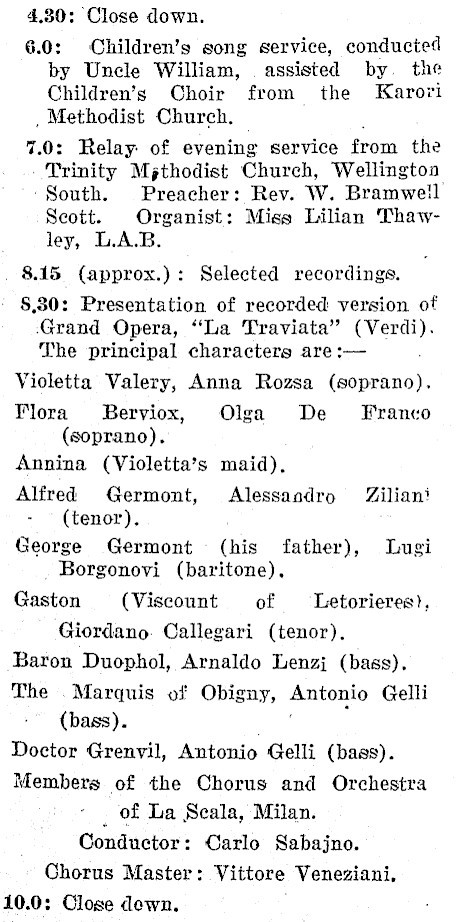 4.30: Close down.

6.0: Children's song service, conducted by Uncle William, assisted by the Children's Choir from the Karori Methodist Church.

7.0: Relay of evening service from the Trinity Methodist Church, Wellington South. Preacher: Rev. W. Bramwell Scott. Organist: Miss Lilian Thawley, L.A.B.

8.15 (approx.): Selected recordings.

8.30: Presentation of recorded version of Grand Opera, "La Traviata" (Verdi). The principal characters are:—

Violetta Valery, Anna Rozsa (soprano).

Flora Berviox, Olga De Franco (soprano).

Annina (Violetta's maid).

Alfred Germont, Alessandro Ziliani (tenor).

George Germont (his father), Lugi Borgonovi (baritone).

Gaston (Viscount of Letorieres), Giordano Callegari (tenor).

Baron Duophol, Arnaldo Lenzi (bass).

The Marquis of Obigny, Antonio Gelli (bass).

Doctor Grenvil, Antonio Gelli (bass).

Members of the Chorus and Orchestra of La Scala, Milan.

Conductor: Carlo Sabajno.

Chorus Master: Vittore Veneziani.

10.0: Close down.